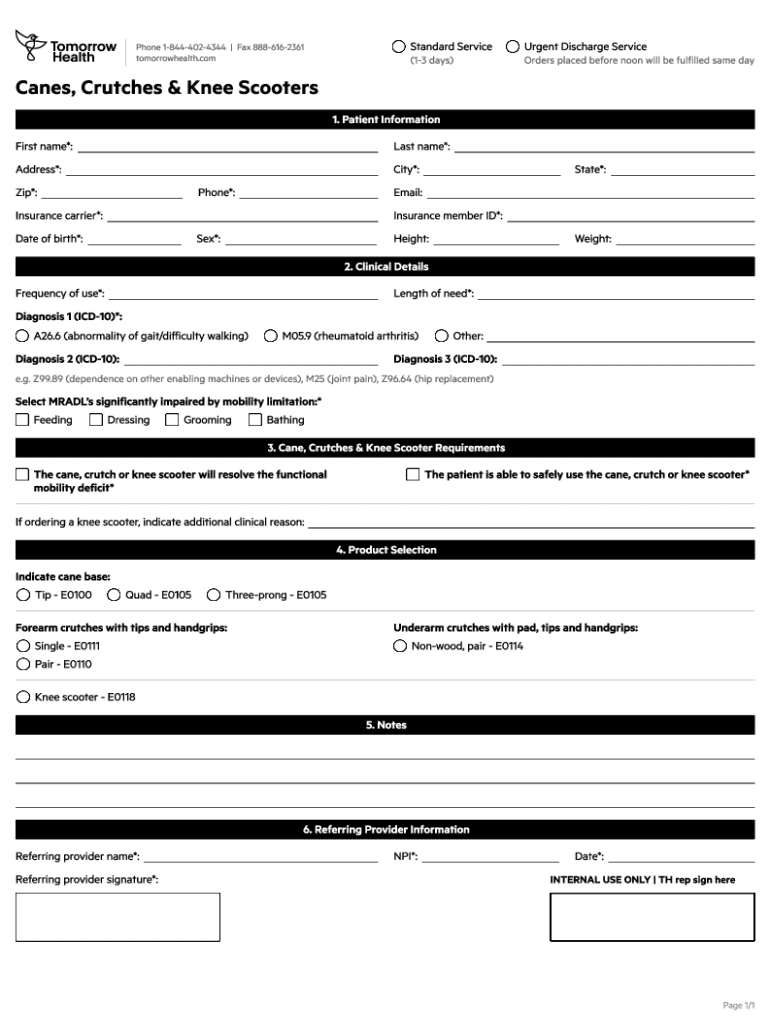 Tomorrow Health

Phone 1-844-402-4344 | Fax 888-616-2361
tomorrowhealth.com

Standard Service (1-3 days)

Urgent Discharge Service
Orders placed before noon will be fulfilled same day

Canes, Crutches & Knee Scooters

1. Patient Information

First name*:
Last name*:
Address*:
City*:
State*:
Zip*:
Phone*:
Email:
Insurance carrier*:
Insurance member ID*:
Date of birth*:
Sex*:
Height:
Weight:

2. Clinical Details

Frequency of use*:
Length of need*:

Diagnosis 1 (ICD-10)*:
A26.6 (abnormality of gait/difficulty walking)
M05.9 (rheumatoid arthritis)
Other:

Diagnosis 2 (ICD-10):
Diagnosis 3 (ICD-10):

e.g. Z99.89 (dependence on other enabling machines or devices), M25 (joint pain), Z96.64 (hip replacement)

Select MRADL's significantly impaired by mobility limitation:*
Feeding
Dressing
Grooming
Bathing

3. Cane, Crutches & Knee Scooter Requirements

The cane, crutch or knee scooter will resolve the functional mobility deficit*

The patient is able to safely use the cane, crutch or knee scooter*

If ordering a knee scooter, indicate additional clinical reason:

4. Product Selection

Indicate cane base:
Tip - E0100
Quad - E0105
Three-prong - E0105

Forearm crutches with tips and handgrips:
Single - E0111
Pair - E0110

Underarm crutches with pad, tips and handgrips:
Non-wood, pair - E0114

Knee scooter - E0118

5. Notes

6. Referring Provider Information

Referring provider name*:
NPI*:
Date*:
Referring provider signature*:
INTERNAL USE ONLY | TH rep sign here

Page 1/1